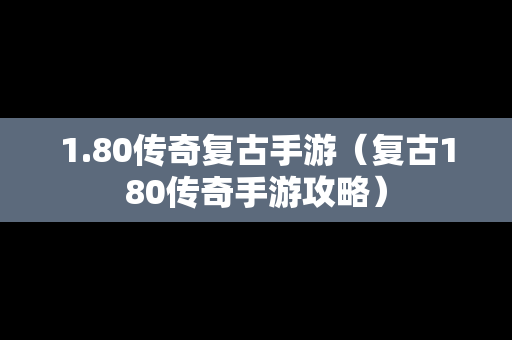 1.80传奇复古手游（复古180传奇手游攻略）